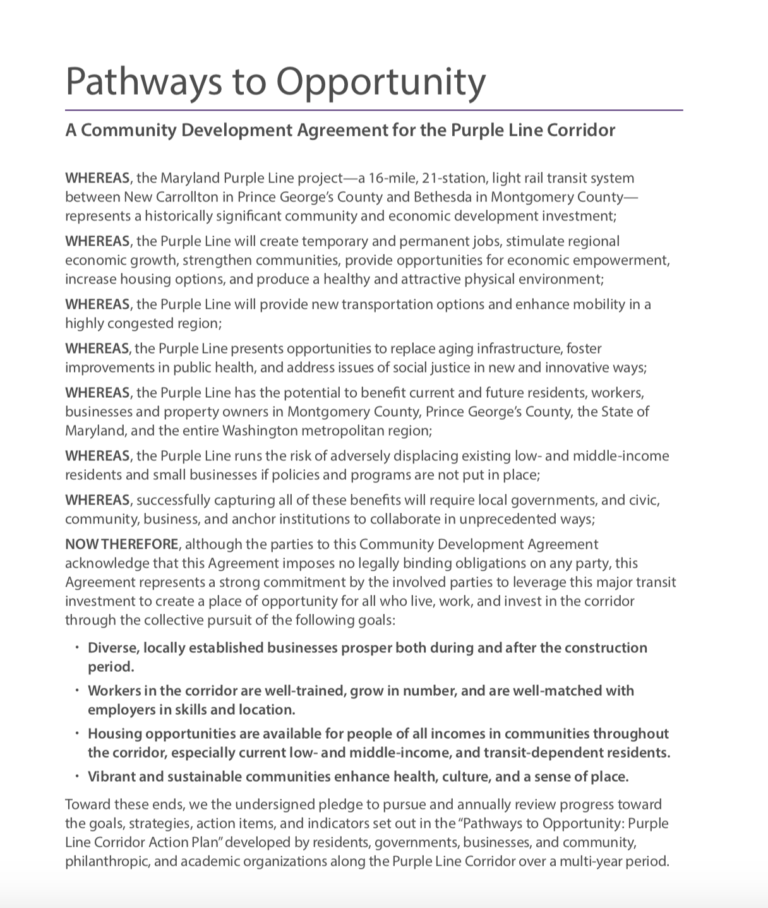 Pathways to Opportunity

A Community Development Agreement for the Purple Line Corridor

WHEREAS, the Maryland Purple Line project—a 16-mile, 21-station, light rail transit system between New Carrollton in Prince George's County and Bethesda in Montgomery County—represents a historically significant community and economic development investment;

WHEREAS, the Purple Line will create temporary and permanent jobs, stimulate regional economic growth, strengthen communities, provide opportunities for economic empowerment, increase housing options, and produce a healthy and attractive physical environment;

WHEREAS, the Purple Line will provide new transportation options and enhance mobility in a highly congested region;

WHEREAS, the Purple Line presents opportunities to replace aging infrastructure, foster improvements in public health, and address issues of social justice in new and innovative ways;

WHEREAS, the Purple Line has the potential to benefit current and future residents, workers, businesses and property owners in Montgomery County, Prince George's County, the State of Maryland, and the entire Washington metropolitan region;

WHEREAS, the Purple Line runs the risk of adversely displacing existing low- and middle-income residents and small businesses if policies and programs are not put in place;

WHEREAS, successfully capturing all of these benefits will require local governments, and civic, community, business, and anchor institutions to collaborate in unprecedented ways;

NOW THEREFORE, although the parties to this Community Development Agreement acknowledge that this Agreement imposes no legally binding obligations on any party, this Agreement represents a strong commitment by the involved parties to leverage this major transit investment to create a place of opportunity for all who live, work, and invest in the corridor through the collective pursuit of the following goals:

• Diverse, locally established businesses prosper both during and after the construction period.

• Workers in the corridor are well-trained, grow in number, and are well-matched with employers in skills and location.

• Housing opportunities are available for people of all incomes in communities throughout the corridor, especially current low- and middle-income, and transit-dependent residents.

• Vibrant and sustainable communities enhance health, culture, and a sense of place.

Toward these ends, we the undersigned pledge to pursue and annually review progress toward the goals, strategies, action items, and indicators set out in the "Pathways to Opportunity: Purple Line Corridor Action Plan" developed by residents, governments, businesses, and community, philanthropic, and academic organizations along the Purple Line Corridor over a multi-year period.